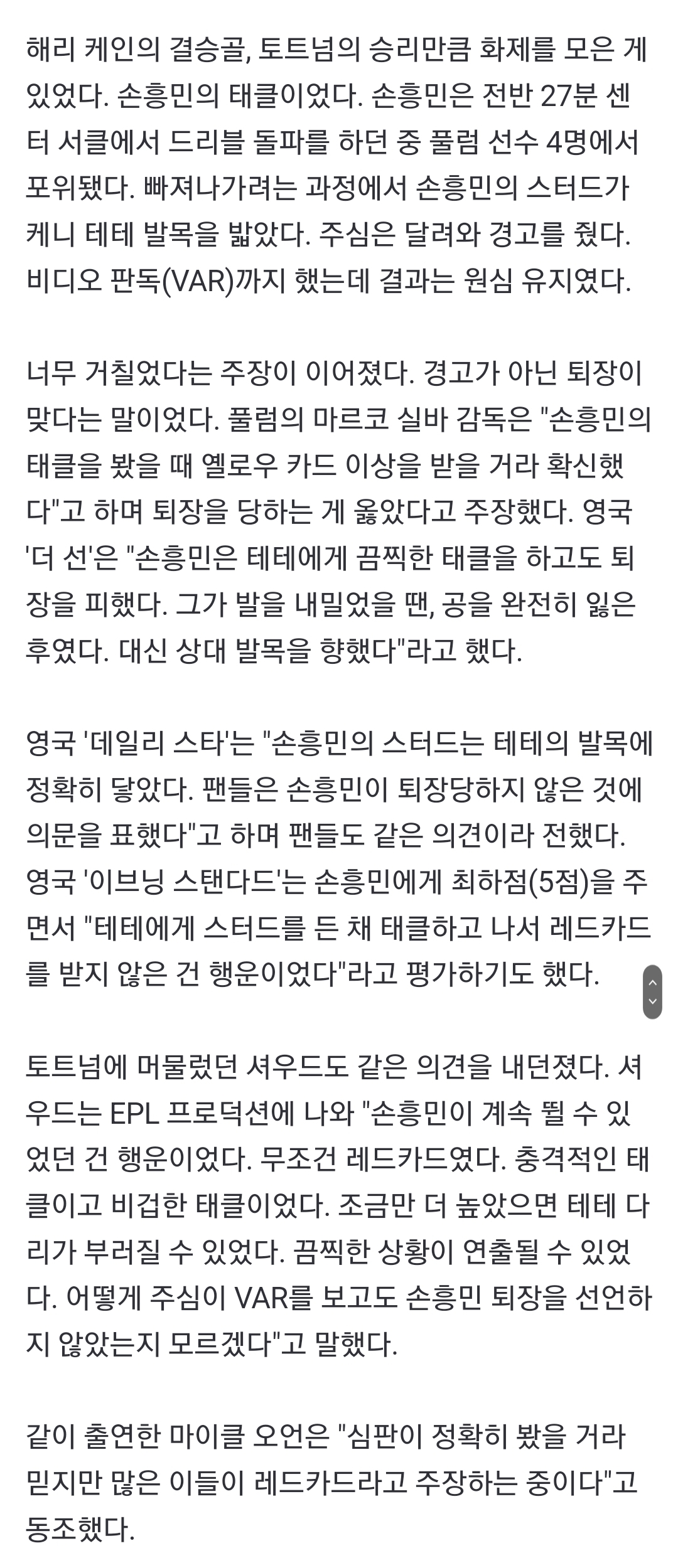 해리 케인의 결승골, 토트넘의 승리만큼 화제를 모은 게 있었다. 손흥민의 태클이었다. 손흥민은 전반 27분 센터 서클에서 드리블 돌파를 하던 중 풀럼 선수 4명에서 포위됐다. 빠져나가려는 과정에서 손흥민의 스터드가 케니 테테 발목을 밟았다. 주심은 달려와 경고를 줬다. 비디오 판독(VAR)까지 했는데 결과는 원심 유지였다.

너무 거칠었다는 주장이 이어졌다. 경고가 아닌 퇴장이 맞다는 말이었다. 풀럼의 마르코 실바 감독은 "손흥민의 태클을 봤을 때 옐로우 카드 이상을 받을 거라 확신했다"고 하며 퇴장을 당하는 게 옳았다고 주장했다. 영국 '더 선'은 "손흥민은 테테에게 끔찍한 태클을 하고도 퇴장을 피했다. 그가 발을 내밀었을 땐, 공을 완전히 잃은 후였다. 대신 상대 발목을 향했다"라고 했다.

영국 '데일리 스타'는 "손흥민의 스터드는 테테의 발목에 정확히 닿았다. 팬들은 손흥민이 퇴장당하지 않은 것에 의문을 표했다"고 하며 팬들도 같은 의견이라 전했다. 영국 '이브닝 스탠다드'는 손흥민에게 최하점(5점)을 주면서 "테테에게 스터드를 든 채 태클하고 나서 레드카드를 받지 않은 건 행운이었다"라고 평가하기도 했다.

토트넘에 머물렀던 셔우드도 같은 의견을 내던졌다. 셔우드는 EPL 프로덕션에 나와 "손흥민이 계속 뛸 수 있었던 건 행운이었다. 무조건 레드카드였다. 충격적인 태클이고 비겁한 태클이었다. 조금만 더 높았으면 테테 다리가 부러질 수 있었다. 끔찍한 상황이 연출될 수 있었다. 어떻게 주심이 VAR를 보고도 손흥민 퇴장을 선언하지 않았는지 모르겠다"고 말했다.

같이 출연한 마이클 오언은 "심판이 정확히 봤을 거라 믿지만 많은 이들이 레드카드라고 주장하는 중이다"고 동조했다.